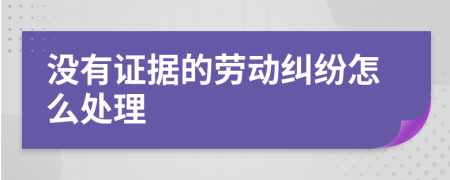 没有证据的劳动纠纷怎么处理